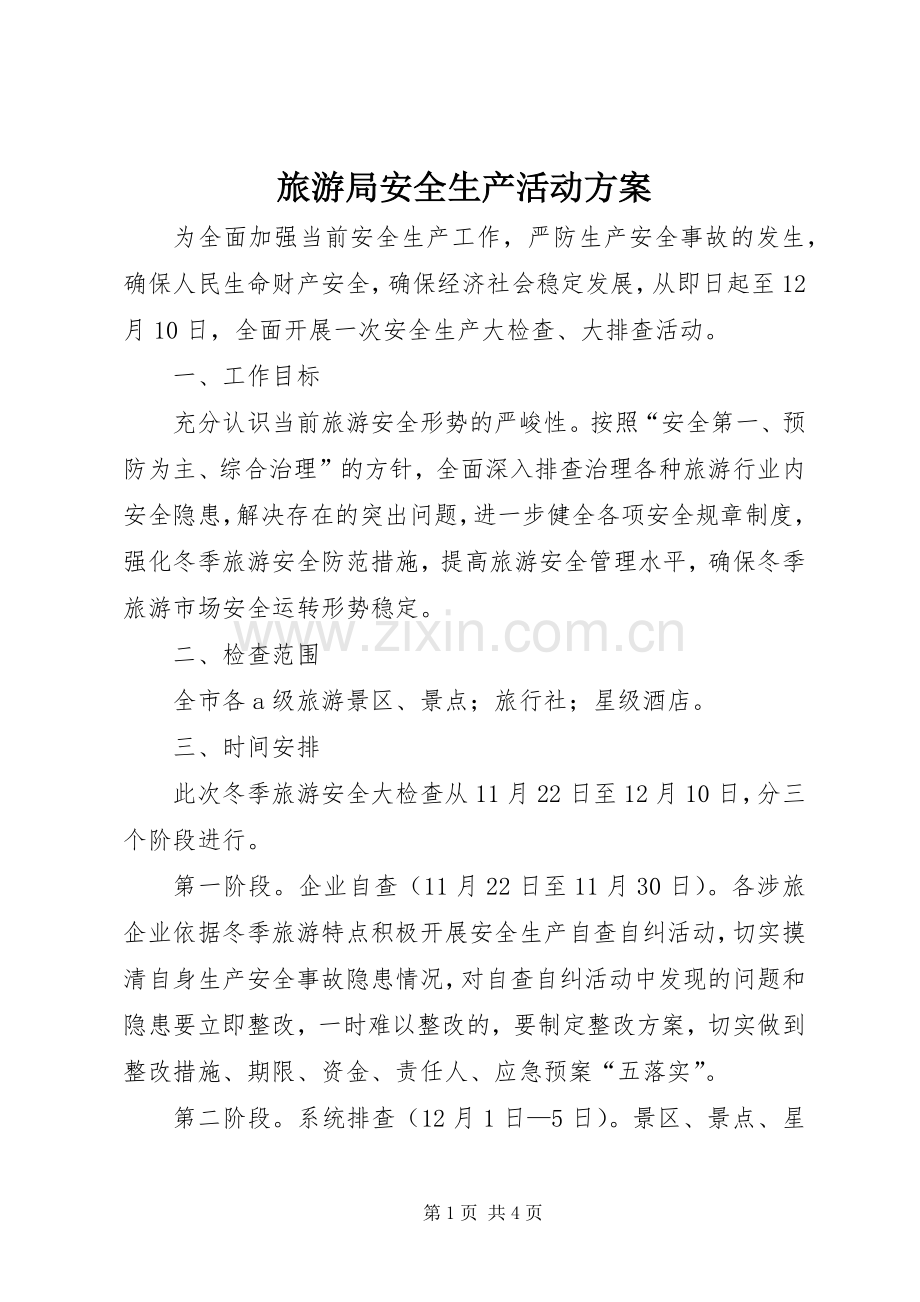 旅游局安全生产活动方案

为全面加强当前安全生产工作，严防生产安全事故的发生，确保人民生命财产安全，确保经济社会稳定发展，从即日起至12月10日，全面开展一次安全生产大检查、大排查活动。

一、工作目标

充分认识当前旅游安全形势的严峻性。按照“安全第一、预防为主、综合治理”的方针，全面深入排查治理各种旅游行业内安全隐患，解决存在的突出问题，进一步健全各项安全规章制度，强化冬季旅游安全防范措施，提高旅游安全管理水平，确保冬季旅游市场安全运转形势稳定。

二、检查范围

全市各a级旅游景区、景点；旅行社；星级酒店。

三、时间安排

此次冬季旅游安全大检查从11月22日至12月10日，分三个阶段进行。

第一阶段。企业自查（11月22日至11月30日）。各涉旅企业依据冬季旅游特点积极开展安全生产自查自纠活动，切实摸清自身生产安全事故隐患情况，对自查自纠活动中发现的问题和隐患要立即整改，一时难以整改的，要制定整改方案，切实做到整改措施、期限、资金、责任人、应急预案“五落实”。

第二阶段。系统排查（12月1日—5日）。景区、景点、星

第1页 共4页

www.zixin.com.cn